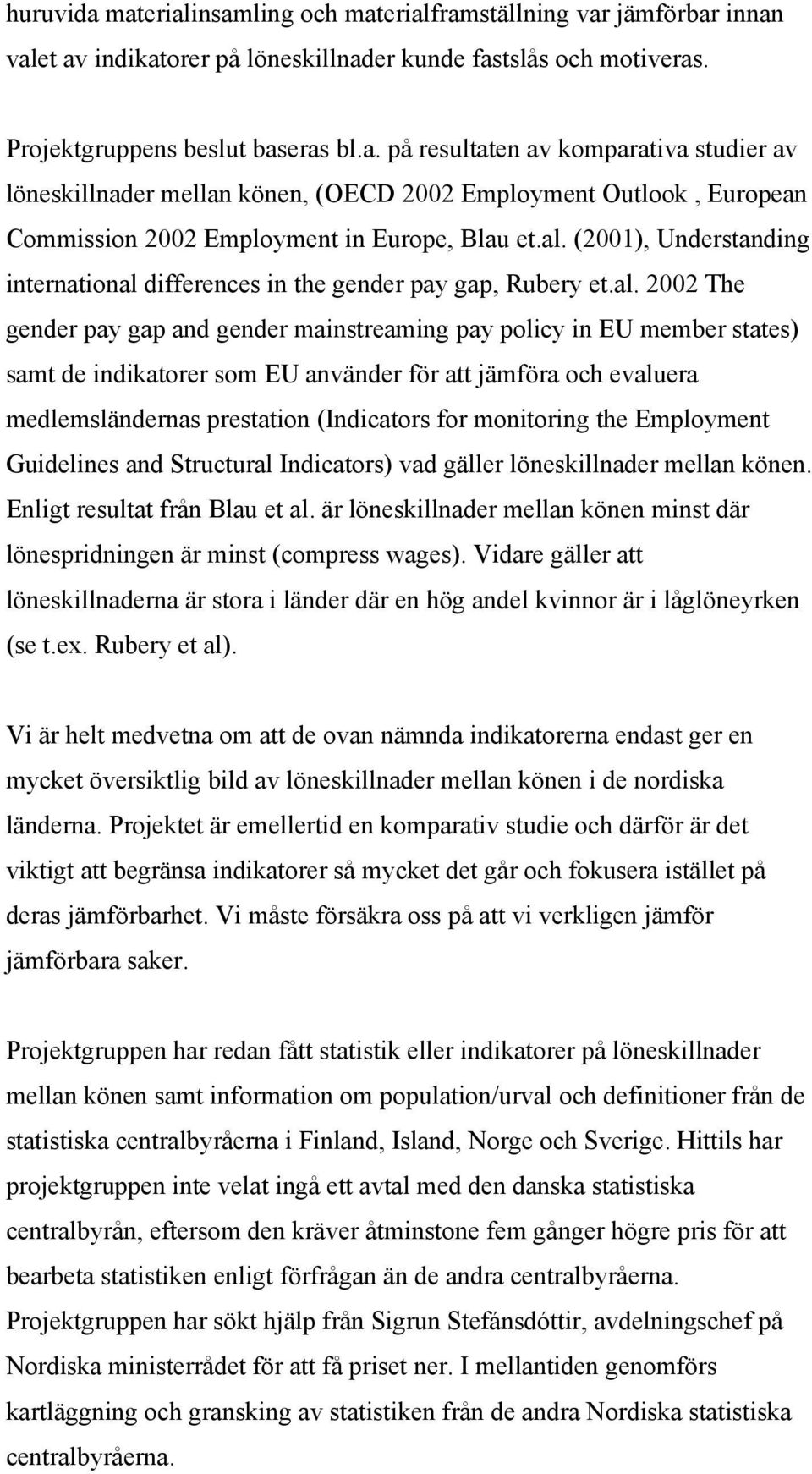 huruvida materialinsamling och materialframställning var jämförbar innan valet av indikatorer på löneskillnader kunde fastslås och motiveras.

Projektgruppens beslut baseras bl.a. på resultaten av komparativa studier av löneskillnader mellan könen, (OECD 2002 Employment Outlook , European Commission 2002 Employment in Europe, Blau et.al. (2001), Understanding international differences in the gender pay gap, Rubery et.al. 2002 The gender pay gap and gender mainstreaming pay policy in EU member states) samt de indikatorer som EU använder för att jämföra och evaluera medlemsländernas prestation (Indicators for monitoring the Employment Guidelines and Structural Indicators) vad gäller löneskillnader mellan könen. Enligt resultat från Blau et al. är löneskillnader mellan könen minst där lönespridningen är minst (compress wages). Vidare gäller att löneskillnaderna är stora i länder där en hög andel kvinnor är i låglöneyrken (se t.ex. Rubery et al).

Vi är helt medvetna om att de ovan nämnda indikatorerna endast ger en mycket översiktlig bild av löneskillnader mellan könen i de nordiska länderna. Projektet är emellertid en komparativ studie och därför är det viktigt att begränsa indikatorer så mycket det går och fokusera istället på deras jämförbarhet. Vi måste försäkra oss på att vi verkligen jämför jämförbara saker.

Projektgruppen har redan fått statistik eller indikatorer på löneskillnader mellan könen samt information om population/urval och definitioner från de statistiska centralbyråerna i Finland, Island, Norge och Sverige. Hittils har projektgruppen inte velat ingå ett avtal med den danska statistiska centralbyrån, eftersom den kräver åtminstone fem gånger högre pris för att bearbeta statistiken enligt förfrågan än de andra centralbyråerna. Projektgruppen har sökt hjälp från Sigrun Stefánsdóttir, avdelningschef på Nordiska ministerrådet för att få priset ner. I mellantiden genomförs kartläggning och gransking av statistiken från de andra Nordiska statistiska centralbyråerna.